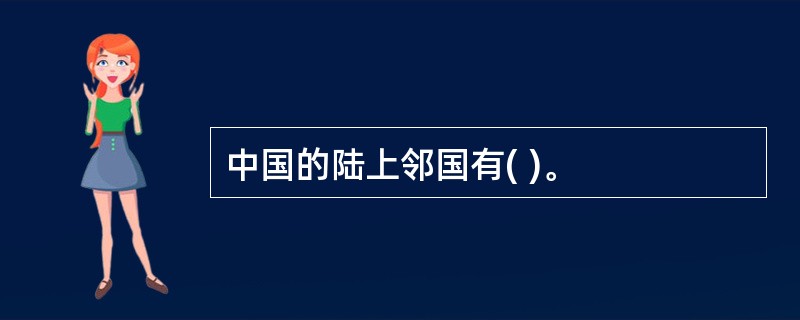 中国的陆上邻国有( )。